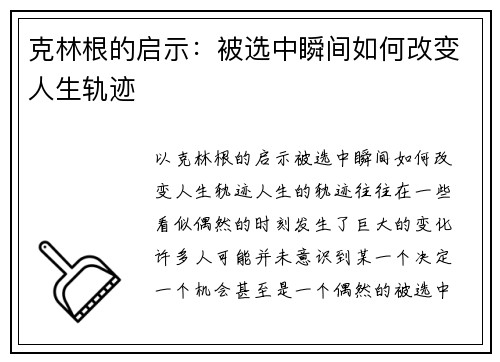 克林根的启示：被选中瞬间如何改变人生轨迹

以克林根的启示被选中瞬间如何改变人生轨迹人生的轨迹往往在一些看似偶然的时刻发生了巨大的变化许多人可能并未意识到某一个决定一个机会甚至是一个偶然的被选中